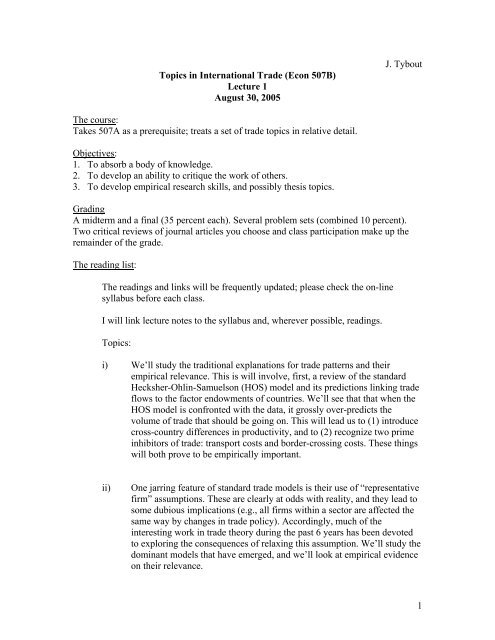 J. Tybout

Topics in International Trade (Econ 507B)
Lecture 1
August 30, 2005

The course:
Takes 507A as a prerequisite; treats a set of trade topics in relative detail.

Objectives:
1. To absorb a body of knowledge.
2. To develop an ability to critique the work of others.
3. To develop empirical research skills, and possibly thesis topics.

Grading
A midterm and a final (35 percent each). Several problem sets (combined 10 percent). Two critical reviews of journal articles you choose and class participation make up the remainder of the grade.

The reading list:

The readings and links will be frequently updated; please check the on-line syllabus before each class.

I will link lecture notes to the syllabus and, wherever possible, readings.

Topics:

i) We'll study the traditional explanations for trade patterns and their empirical relevance. This is will involve, first, a review of the standard Hecksher-Ohlin-Samuelson (HOS) model and its predictions linking trade flows to the factor endowments of countries. We'll see that that when the HOS model is confronted with the data, it grossly over-predicts the volume of trade that should be going on. This will lead us to (1) introduce cross-country differences in productivity, and to (2) recognize two prime inhibitors of trade: transport costs and border-crossing costs. These things will both prove to be empirically important.

ii) One jarring feature of standard trade models is their use of "representative firm" assumptions. These are clearly at odds with reality, and they lead to some dubious implications (e.g., all firms within a sector are affected the same way by changes in trade policy). Accordingly, much of the interesting work in trade theory during the past 6 years has been devoted to exploring the consequences of relaxing this assumption. We'll study the dominant models that have emerged, and we'll look at empirical evidence on their relevance.

1